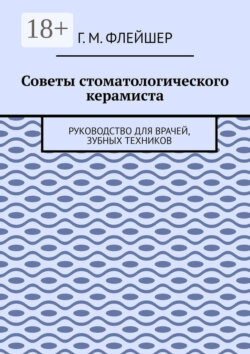 18+

Г. М. ФЛЕЙШЕР

Советы стоматологического керамиста

РУКОВОДСТВО ДЛЯ ВРАЧЕЙ, ЗУБНЫХ ТЕХНИКОВ